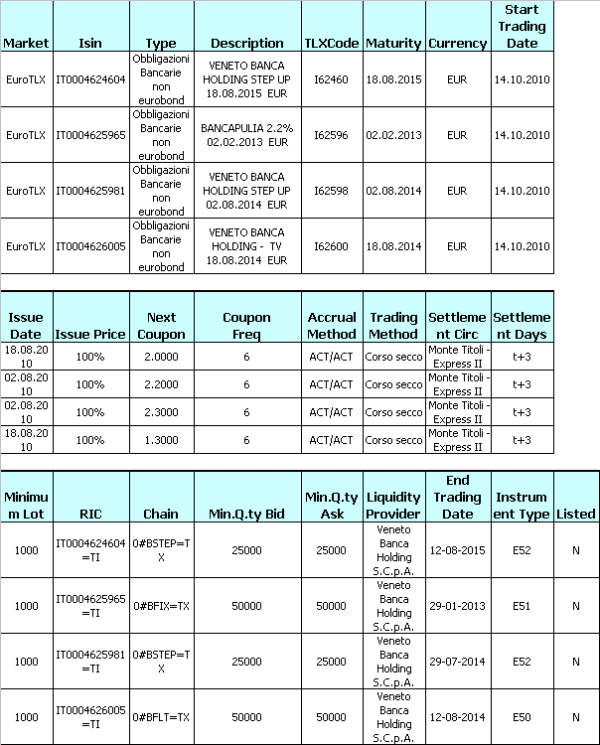 | Market | Isin | Type | Description | TLXCode | Maturity | Currency | Start Trading Date |
|---|---|---|---|---|---|---|---|
| EuroTLX | IT0004624604 | Obbligazioni Bancarie non eurobond | VENETO BANCA HOLDING STEP UP 18.08.2015 EUR | I62460 | 18.08.2015 | EUR | 14.10.2010 |
| EuroTLX | IT0004625965 | Obbligazioni Bancarie non eurobond | BANCAPULIA 2.2% 02.02.2013 EUR | I62596 | 02.02.2013 | EUR | 14.10.2010 |
| EuroTLX | IT0004625981 | Obbligazioni Bancarie non eurobond | VENETO BANCA HOLDING STEP UP 02.08.2014 EUR | I62598 | 02.08.2014 | EUR | 14.10.2010 |
| EuroTLX | IT0004626005 | Obbligazioni Bancarie non eurobond | VENETO BANCA HOLDING - TV 18.08.2014 EUR | I62600 | 18.08.2014 | EUR | 14.10.2010 |

| Issue Date | Issue Price | Next Coupon | Coupon Freq | Accrual Method | Trading Method | Settlement Circ | Settlement Days |
|---|---|---|---|---|---|---|---|
| 18.08.2010 | 100% | 2.0000 | 6 | ACT/ACT | Corso secco | Monte Titoli - Express II | t+3 |
| 02.08.2010 | 100% | 2.2000 | 6 | ACT/ACT | Corso secco | Monte Titoli - Express II | t+3 |
| 02.08.2010 | 100% | 2.3000 | 6 | ACT/ACT | Corso secco | Monte Titoli - Express II | t+3 |
| 18.08.2010 | 100% | 1.3000 | 6 | ACT/ACT | Corso secco | Monte Titoli - Express II | t+3 |

| Minimum Lot | RIC | Chain | Min.Q.ty Bid | Min.Q.ty Ask | Liquidity Provider | End Trading Date | Instrument Type | Listed |
|---|---|---|---|---|---|---|---|---|
| 1000 | IT0004624604=TI | 0#BSTEP=TX | 25000 | 25000 | Veneto Banca Holding S.C.p.A. | 12-08-2015 | E52 | N |
| 1000 | IT0004625965=TI | 0#BFIX=TX | 50000 | 50000 | Veneto Banca Holding S.C.p.A. | 29-01-2013 | E51 | N |
| 1000 | IT0004625981=TI | 0#BSTEP=TX | 25000 | 25000 | Veneto Banca Holding S.C.p.A. | 29-07-2014 | E52 | N |
| 1000 | IT0004626005=TI | 0#BFLT=TX | 50000 | 50000 | Veneto Banca Holding S.C.p.A. | 12-08-2014 | E50 | N |